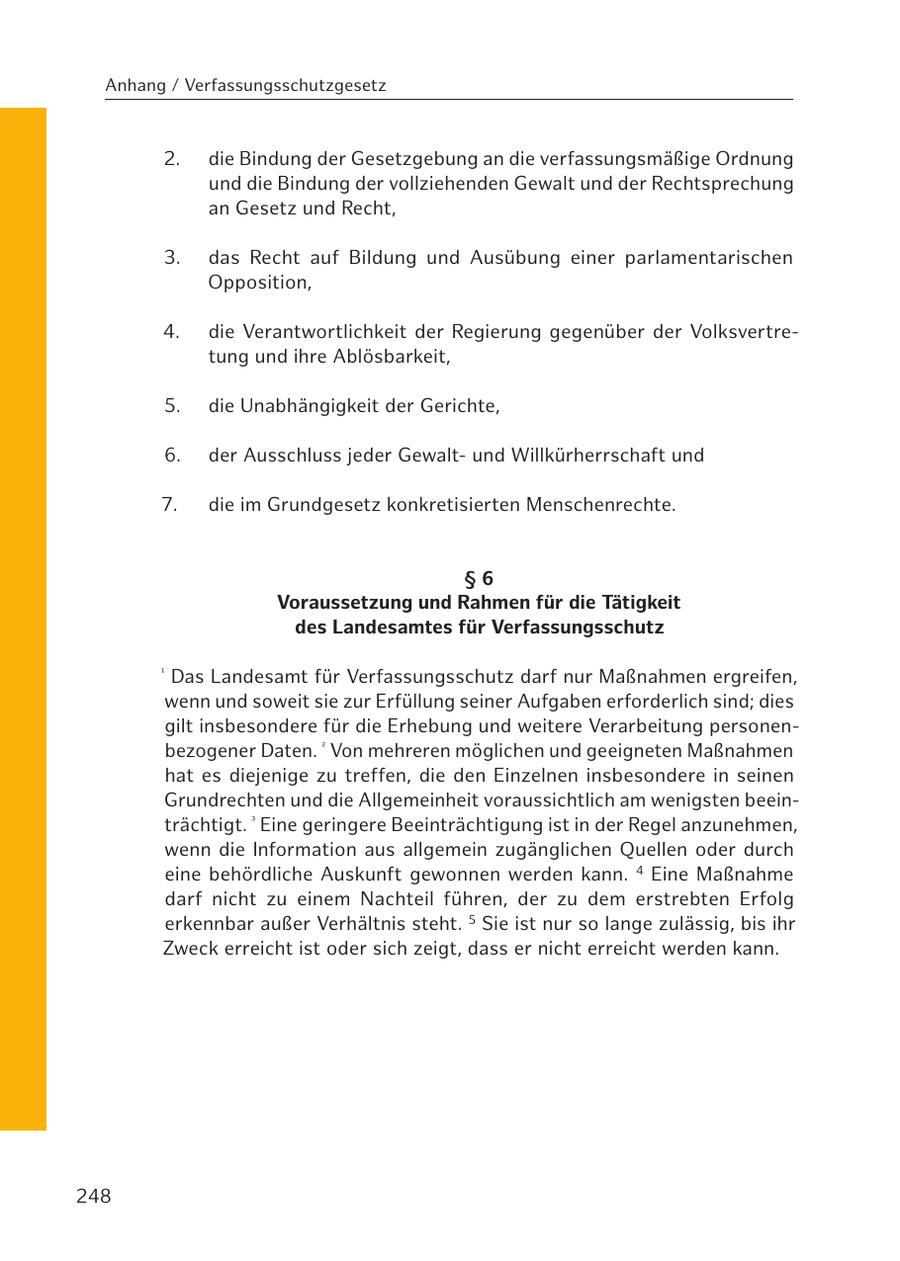 Anhang / Verfassungsschutzgesetz

2. die Bindung der Gesetzgebung an die verfassungsmäßige Ordnung und die Bindung der vollziehenden Gewalt und der Rechtsprechung an Gesetz und Recht,

3. das Recht auf Bildung und Ausübung einer parlamentarischen Opposition,

4. die Verantwortlichkeit der Regierung gegenüber der Volksvertretung und ihre Ablösbarkeit,

5. die Unabhängigkeit der Gerichte,

6. der Ausschluss jeder Gewalt- und Willkürherrschaft und

7. die im Grundgesetz konkretisierten Menschenrechte.

§ 6
Voraussetzung und Rahmen für die Tätigkeit des Landesamtes für Verfassungsschutz

$^1$ Das Landesamt für Verfassungsschutz darf nur Maßnahmen ergreifen, wenn und soweit sie zur Erfüllung seiner Aufgaben erforderlich sind; dies gilt insbesondere für die Erhebung und weitere Verarbeitung personenbezogener Daten. $^2$ Von mehreren möglichen und geeigneten Maßnahmen hat es diejenige zu treffen, die den Einzelnen insbesondere in seinen Grundrechten und die Allgemeinheit voraussichtlich am wenigsten beeinträchtigt. $^3$ Eine geringere Beeinträchtigung ist in der Regel anzunehmen, wenn die Information aus allgemein zugänglichen Quellen oder durch eine behördliche Auskunft gewonnen werden kann. $^4$ Eine Maßnahme darf nicht zu einem Nachteil führen, der zu dem erstrebten Erfolg erkennbar außer Verhältnis steht. $^5$ Sie ist nur so lange zulässig, bis ihr Zweck erreicht ist oder sich zeigt, dass er nicht erreicht werden kann.

248